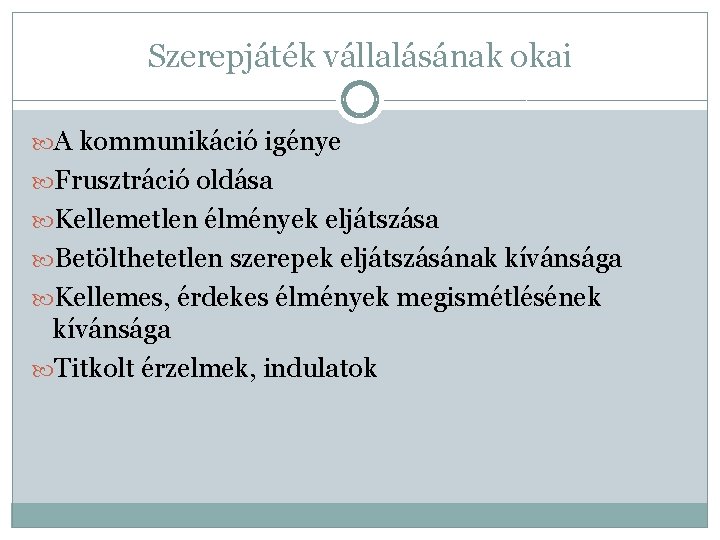 Szerepjáték vállalásának okai

A kommunikáció igénye
Frusztráció oldása
Kellemetlen élmények eljátszása
Betölthetetlen szerepek eljátszásának kívánsága
Kellemes, érdekes élmények megismétlésének kívánsága
Titkolt érzelmek, indulatok